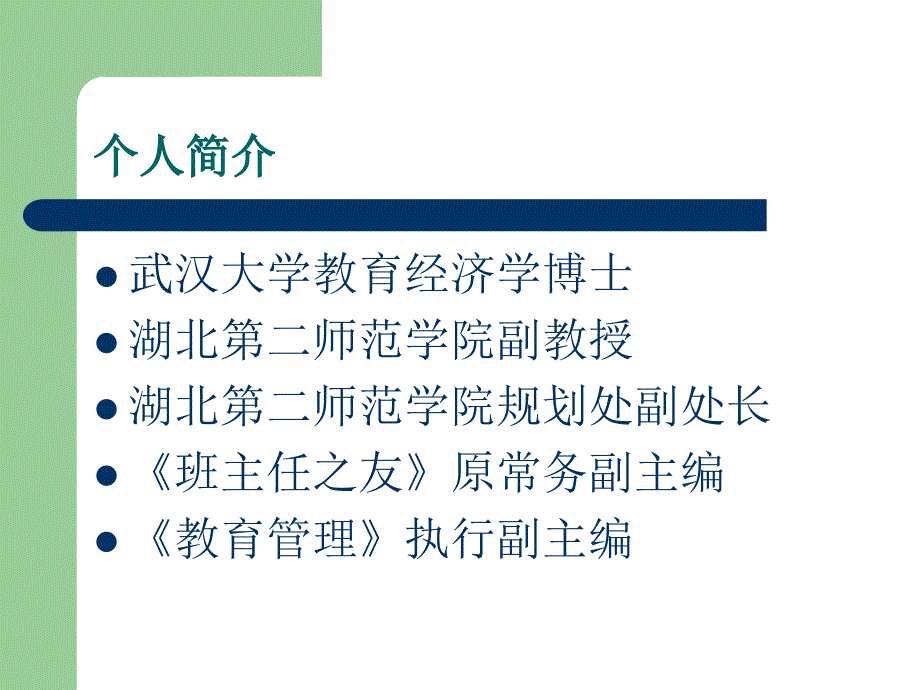 个人简介

- 武汉大学教育经济学博士
- 湖北第二师范学院副教授
- 湖北第二师范学院规划处副处长
- 《班主任之友》原常务副主编
- 《教育管理》执行副主编